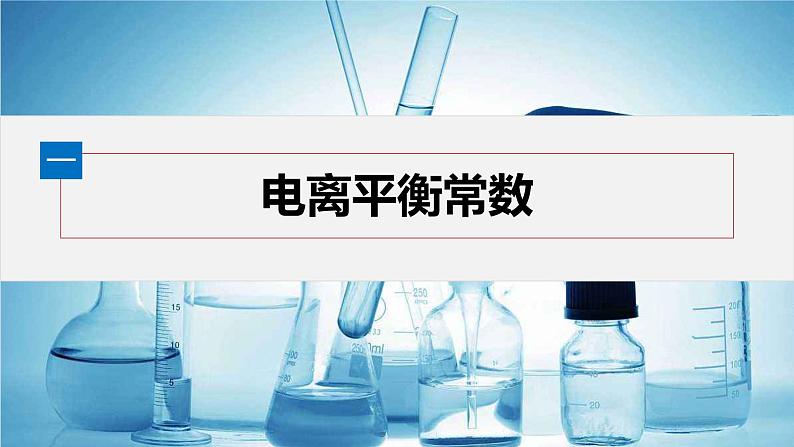 一

电离平衡常数